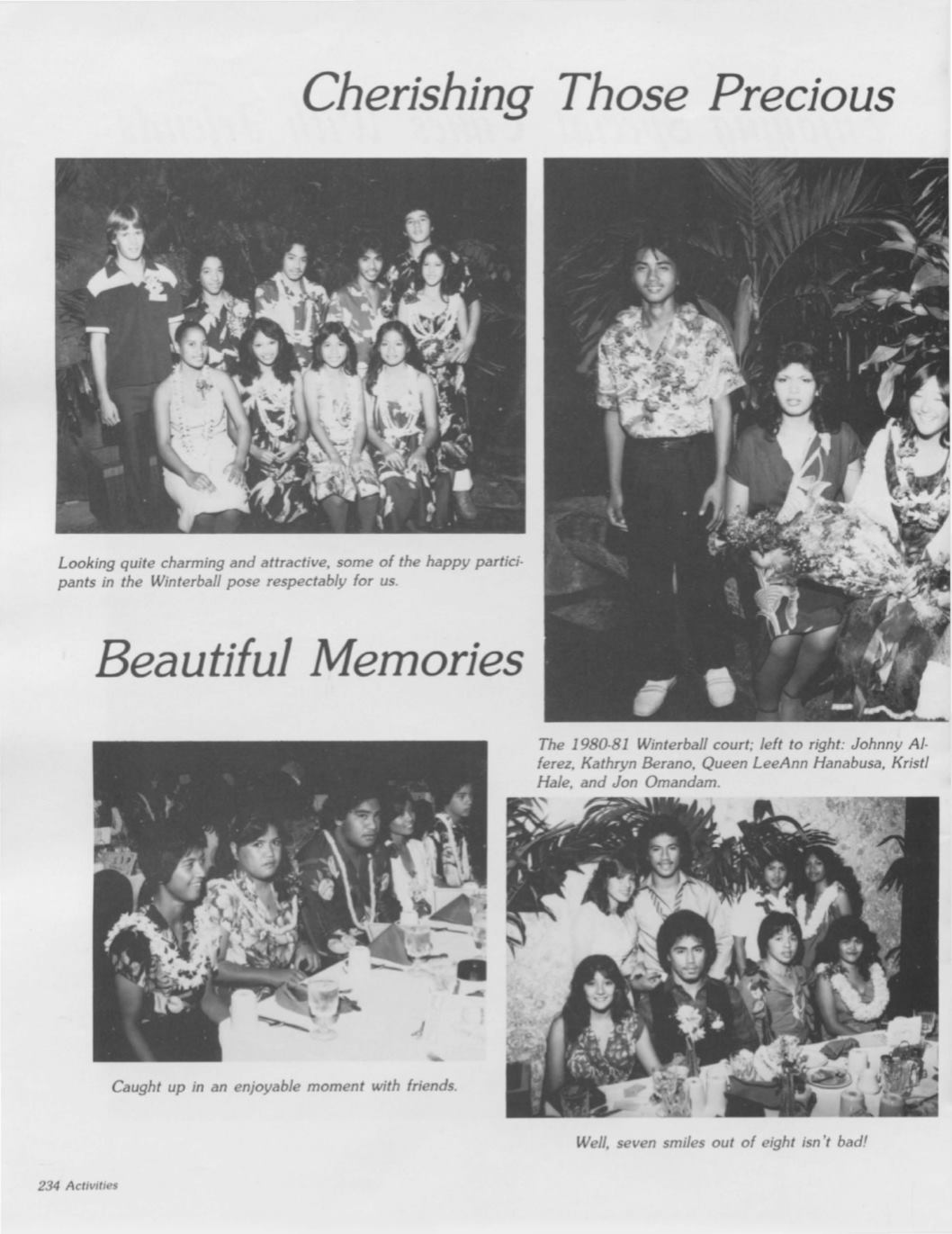 Cherishing Those Precious

Looking quite charming and attractive, some of the happy participants in the Winterball pose respectably for us.

Beautiful Memories

The 1980-81 Winterball court; left to right: Johnny Alferez, Kathryn Berano, Queen LeeAnn Hanabusa, Kristl Hale, and Jon Omandam.

Caught up in an enjoyable moment with friends.

Well, seven smiles out of eight isn't bad!

234 Activities